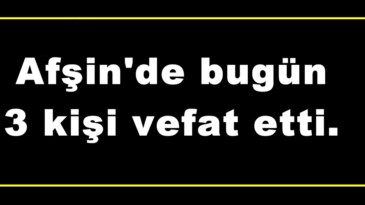 Afşin'de bugün
3 kişi vefat etti.